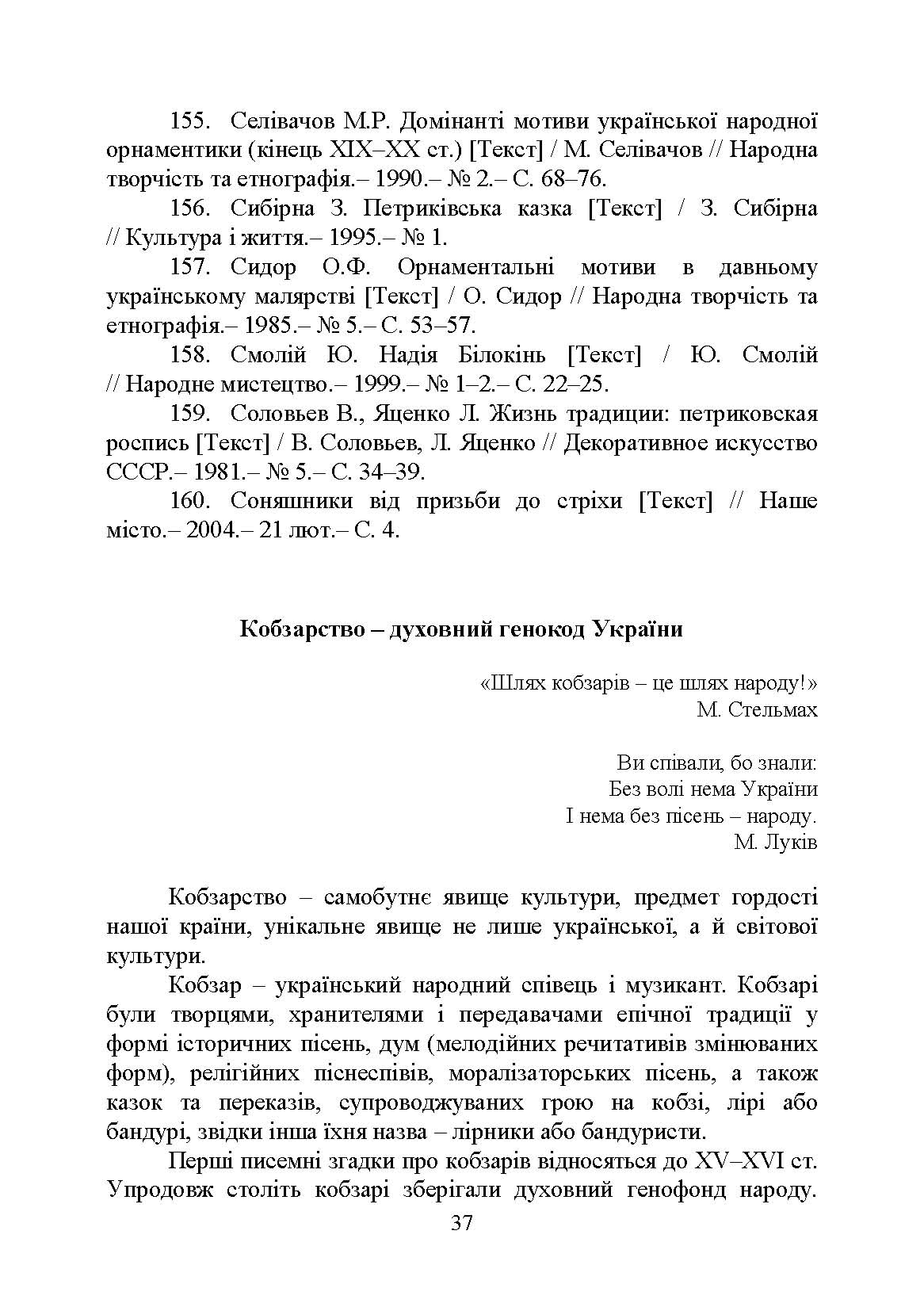 155. Селівачов М.Р. Домінанті мотиви української народної орнаментики (кінець XIX–XX ст.) [Текст] / М. Селівачов // Народна творчість та етнографія.– 1990.– № 2.– С. 68–76.

156. Сибірна З. Петриківська казка [Текст] / З. Сибірна // Культура і життя.– 1995.– № 1.

157. Сидор О.Ф. Орнаментальні мотиви в давньому українському малярстві [Текст] / О. Сидор // Народна творчість та етнографія.– 1985.– № 5.– С. 53–57.

158. Смолій Ю. Надія Білокінь [Текст] / Ю. Смолій // Народне мистецтво.– 1999.– № 1–2.– С. 22–25.

159. Соловьев В., Яценко Л. Жизнь традиции: петриковская роспись [Текст] / В. Соловьев, Л. Яценко // Декоративное искусство СССР.– 1981.– № 5.– С. 34–39.

160. Соняшники від призьби до стріхи [Текст] // Наше місто.– 2004.– 21 лют.– С. 4.

Кобзарство – духовний генокод України

«Шлях кобзарів – це шлях народу!»
М. Стельмах

Ви співали, бо знали:
Без волі нема України
І нема без пісень – народу.
М. Луків

Кобзарство – самобутнє явище культури, предмет гордості нашої країни, унікальне явище не лише української, а й світової культури.

Кобзар – український народний співець і музикант. Кобзарі були творцями, хранителями і передавачами епічної традиції у формі історичних пісень, дум (мелодійних речитативів змінюваних форм), релігійних піснеспівів, моралізаторських пісень, а також казок та переказів, супроводжуваних грою на кобзі, лірі або бандурі, звідки інша їхня назва – лірники або бандуристи.

Перші писемні згадки про кобзарів відносяться до XV–XVI ст. Упродовж століть кобзарі зберігали духовний генофонд народу.

37